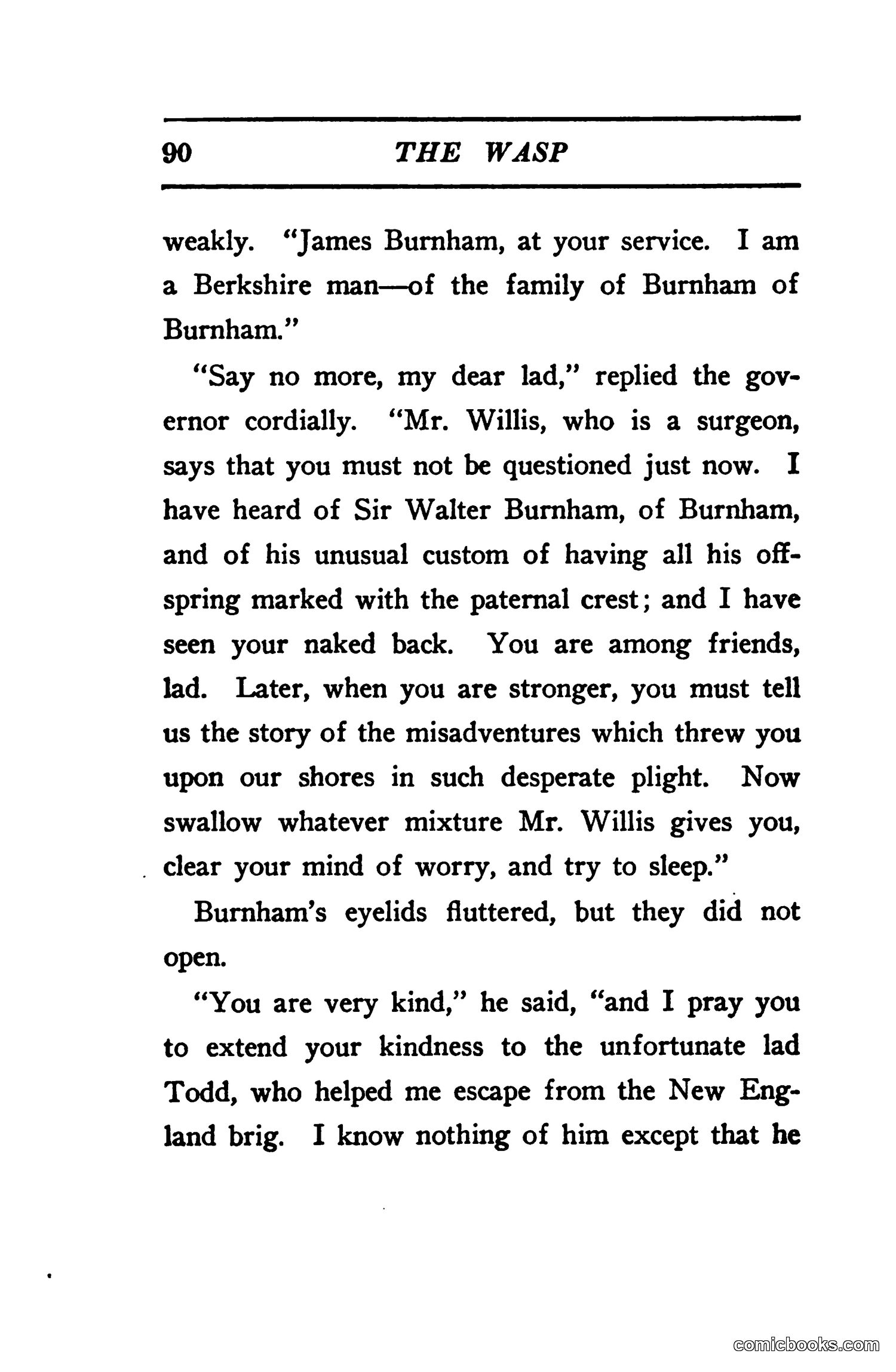 90 THE WASP

weakly. "James Burnham, at your service. I am a Berkshire man—of the family of Burnham of Burnham."

"Say no more, my dear lad," replied the governor cordially. "Mr. Willis, who is a surgeon, says that you must not be questioned just now. I have heard of Sir Walter Burnham, of Burnham, and of his unusual custom of having all his offspring marked with the paternal crest; and I have seen your naked back. You are among friends, lad. Later, when you are stronger, you must tell us the story of the misadventures which threw you upon our shores in such desperate plight. Now swallow whatever mixture Mr. Willis gives you, clear your mind of worry, and try to sleep."

Burnham's eyelids fluttered, but they did not open.

"You are very kind," he said, "and I pray you to extend your kindness to the unfortunate lad Todd, who helped me escape from the New England brig. I know nothing of him except that he

comicbooks.com